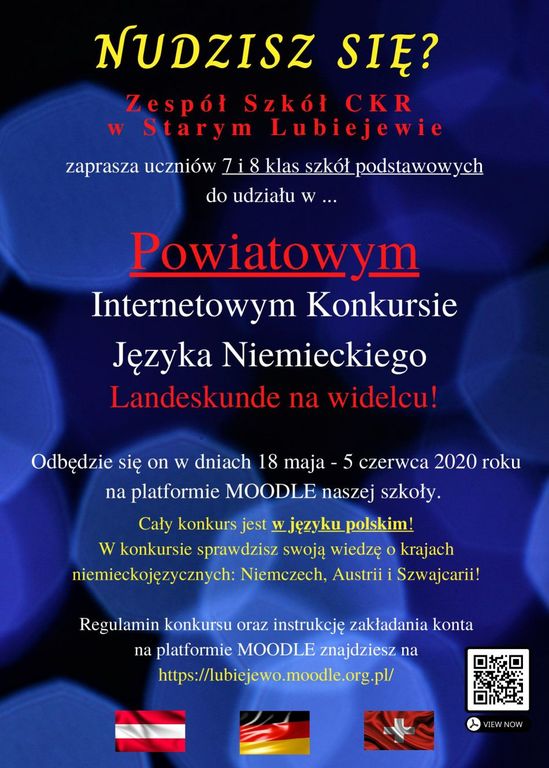 NUDZISZ SIĘ?

Zespół Szkół CKR
w Starym Lubiejewie

zaprasza uczniów 7 i 8 klas szkół podstawowych
do udziału w ...

Powiatowym
Internetowym Konkursie
Języka Niemieckiego
Landeskunde na widelcu!

Odbędzie się on w dniach 18 maja - 5 czerwca 2020 roku
na platformie MOODLE naszej szkoły.

Cały konkurs jest w języku polskim!
W konkursie sprawdzisz swoją wiedzę o krajach
niemieckojęzycznych: Niemczech, Austrii i Szwajcarii!

Regulamin konkursu oraz instrukcję zakładania konta
na platformie MOODLE znajdziesz na
https://lubiejewo.moodle.org.pl/

VIEW NOW